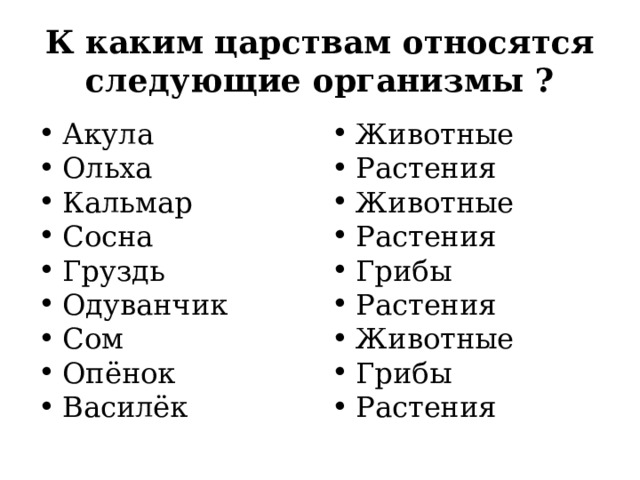 К каким царствам относятся следующие организмы ?

• Акула
• Ольха
• Кальмар
• Сосна
• Груздь
• Одуванчик
• Сом
• Опёнок
• Василёк

• Животные
• Растения
• Животные
• Растения
• Грибы
• Растения
• Животные
• Грибы
• Растения